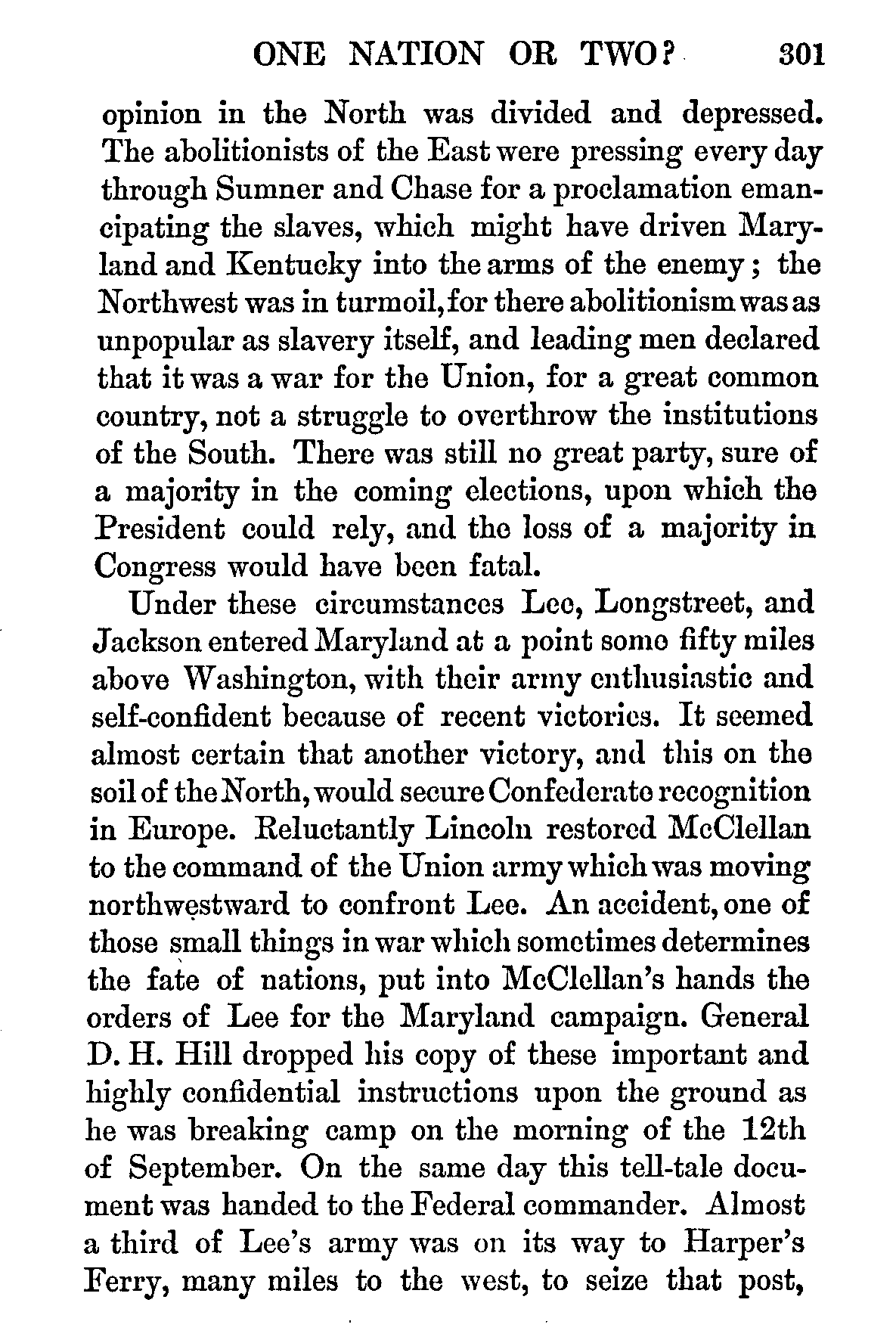 ONE NATION OR TWO? 301

opinion in the North was divided and depressed. The abolitionists of the East were pressing every day through Sumner and Chase for a proclamation emancipating the slaves, which might have driven Maryland and Kentucky into the arms of the enemy; the Northwest was in turmoil, for there abolitionism was as unpopular as slavery itself, and leading men declared that it was a war for the Union, for a great common country, not a struggle to overthrow the institutions of the South. There was still no great party, sure of a majority in the coming elections, upon which the President could rely, and the loss of a majority in Congress would have been fatal.

Under these circumstances Lee, Longstreet, and Jackson entered Maryland at a point some fifty miles above Washington, with their army enthusiastic and self-confident because of recent victories. It seemed almost certain that another victory, and this on the soil of the North, would secure Confederate recognition in Europe. Reluctantly Lincoln restored McClellan to the command of the Union army which was moving northwestward to confront Lee. An accident, one of those small things in war which sometimes determines the fate of nations, put into McClellan's hands the orders of Lee for the Maryland campaign. General D. H. Hill dropped his copy of these important and highly confidential instructions upon the ground as he was breaking camp on the morning of the 12th of September. On the same day this tell-tale document was handed to the Federal commander. Almost a third of Lee's army was on its way to Harper's Ferry, many miles to the west, to seize that post,